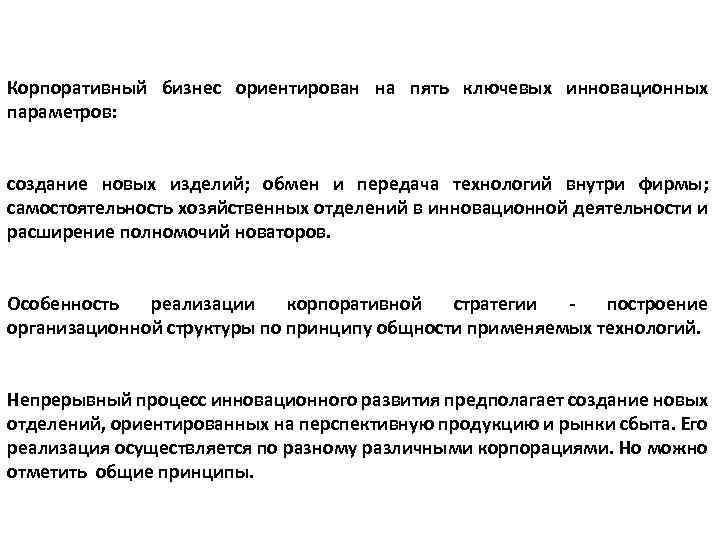 Корпоративный бизнес ориентирован на пять ключевых инновационных параметров:

создание новых изделий; обмен и передача технологий внутри фирмы; самостоятельность хозяйственных отделений в инновационной деятельности и расширение полномочий новаторов.

Особенность реализации корпоративной стратегии - построение организационной структуры по принципу общности применяемых технологий.

Непрерывный процесс инновационного развития предполагает создание новых отделений, ориентированных на перспективную продукцию и рынки сбыта. Его реализация осуществляется по разному различными корпорациями. Но можно отметить общие принципы.